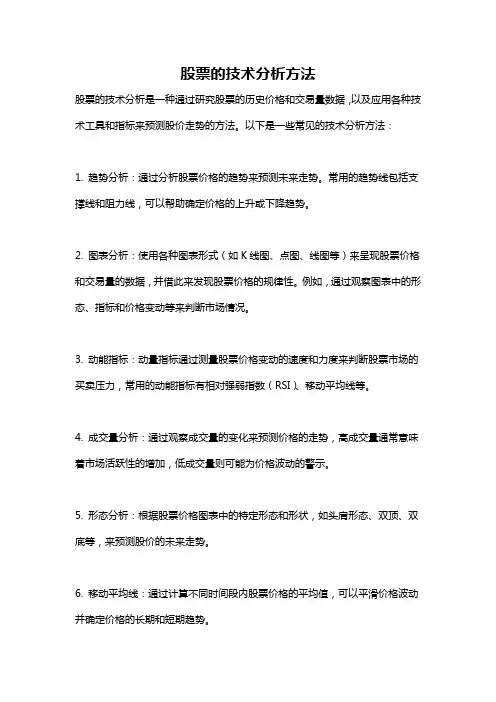 股票的技术分析方法

股票的技术分析是一种通过研究股票的历史价格和交易量数据，以及应用各种技术工具和指标来预测股价走势的方法。以下是一些常见的技术分析方法：

1. 趋势分析：通过分析股票价格的趋势来预测未来走势。常用的趋势线包括支撑线和阻力线，可以帮助确定价格的上升或下降趋势。

2. 图表分析：使用各种图表形式（如 K 线图、点图、线图等）来呈现股票价格和交易量的数据，并借此来发现股票价格的规律性。例如，通过观察图表中的形态、指标和价格变动等来判断市场情况。

3. 动能指标：动量指标通过测量股票价格变动的速度和力度来判断股票市场的买卖压力，常用的动能指标有相对强弱指数（RSI）、移动平均线等。

4. 成交量分析：通过观察成交量的变化来预测价格的走势，高成交量通常意味着市场活跃性的增加，低成交量则可能为价格波动的警示。

5. 形态分析：根据股票价格图表中的特定形态和形状，如头肩形态、双顶、双底等，来预测股价的未来走势。

6. 移动平均线：通过计算不同时间段内股票价格的平均值，可以平滑价格波动并确定价格的长期和短期趋势。